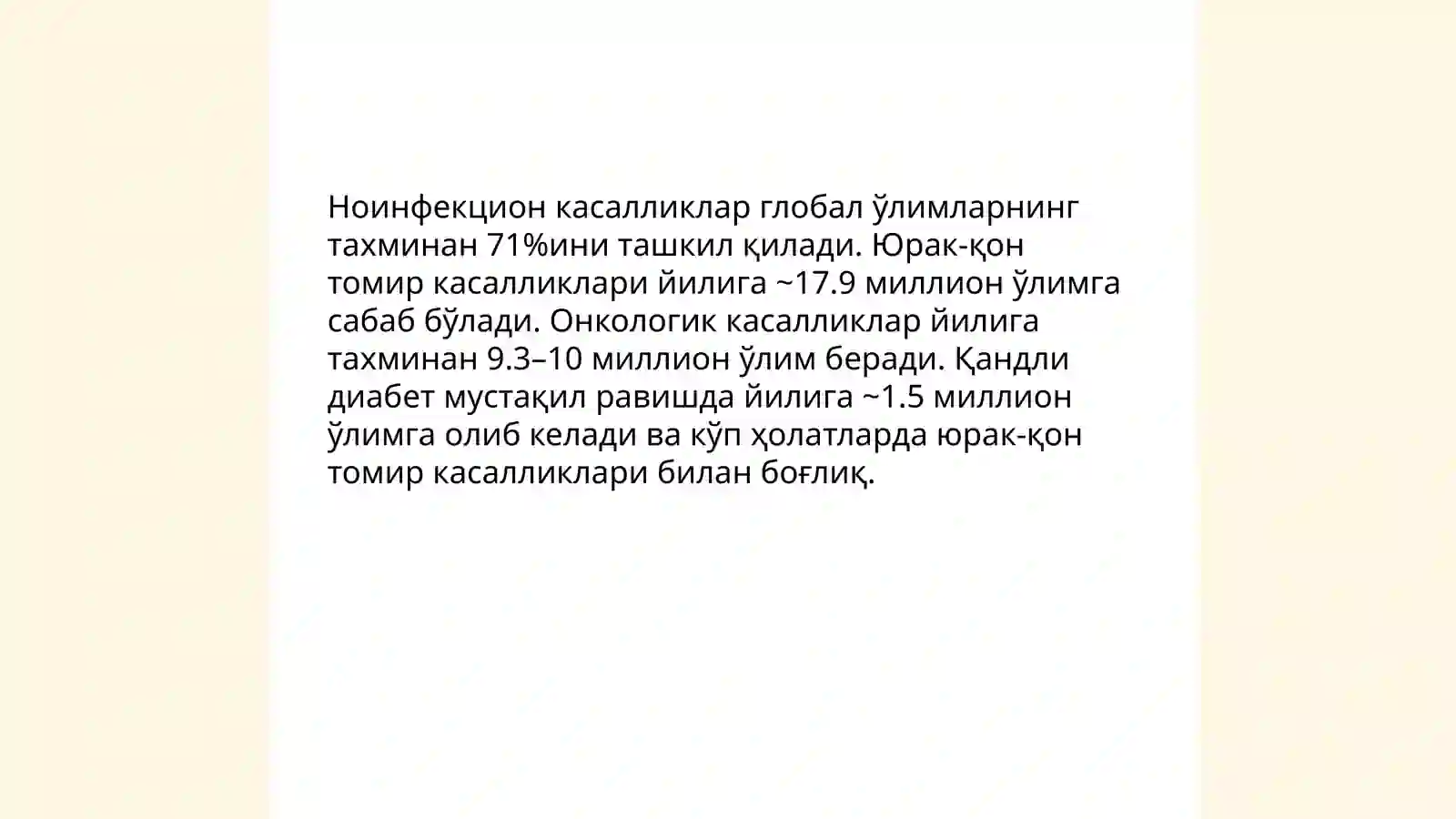 Ноинфекцион касалликлар глобал ўлимларнинг тахминан 71%ини ташкил қилади. Юрак-қон томир касалликлари йилига ~17.9 миллион ўлимга сабаб бўлади. Онкологик касалликлар йилига тахминан 9.3–10 миллион ўлим беради. Қандли диабет мустақил равишда йилига ~1.5 миллион ўлимга олиб келади ва кўп ҳолатларда юрак-қон томир касалликлари билан боғлиқ.